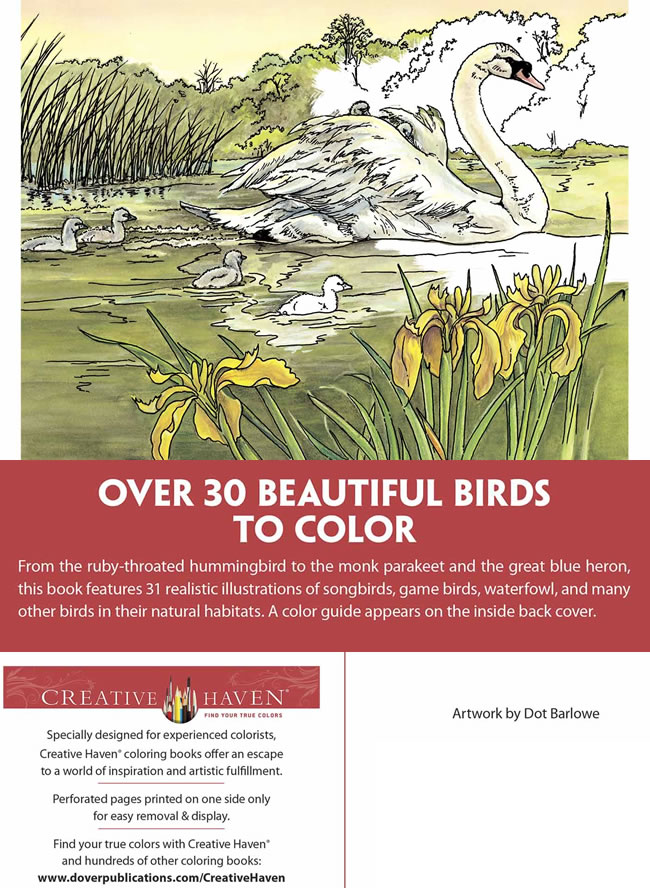 OVER 30 BEAUTIFUL BIRDS TO COLOR

From the ruby-throated hummingbird to the monk parakeet and the great blue heron, this book features 31 realistic illustrations of songbirds, game birds, waterfowl, and many other birds in their natural habitats. A color guide appears on the inside back cover.

CREATIVE HAVEN®
FIND YOUR TRUE COLORS

Specially designed for experienced colorists, Creative Haven® coloring books offer an escape to a world of inspiration and artistic fulfillment.

Perforated pages printed on one side only for easy removal & display.

Find your true colors with Creative Haven® and hundreds of other coloring books:
www.doverpublications.com/CreativeHaven

Artwork by Dot Barlowe